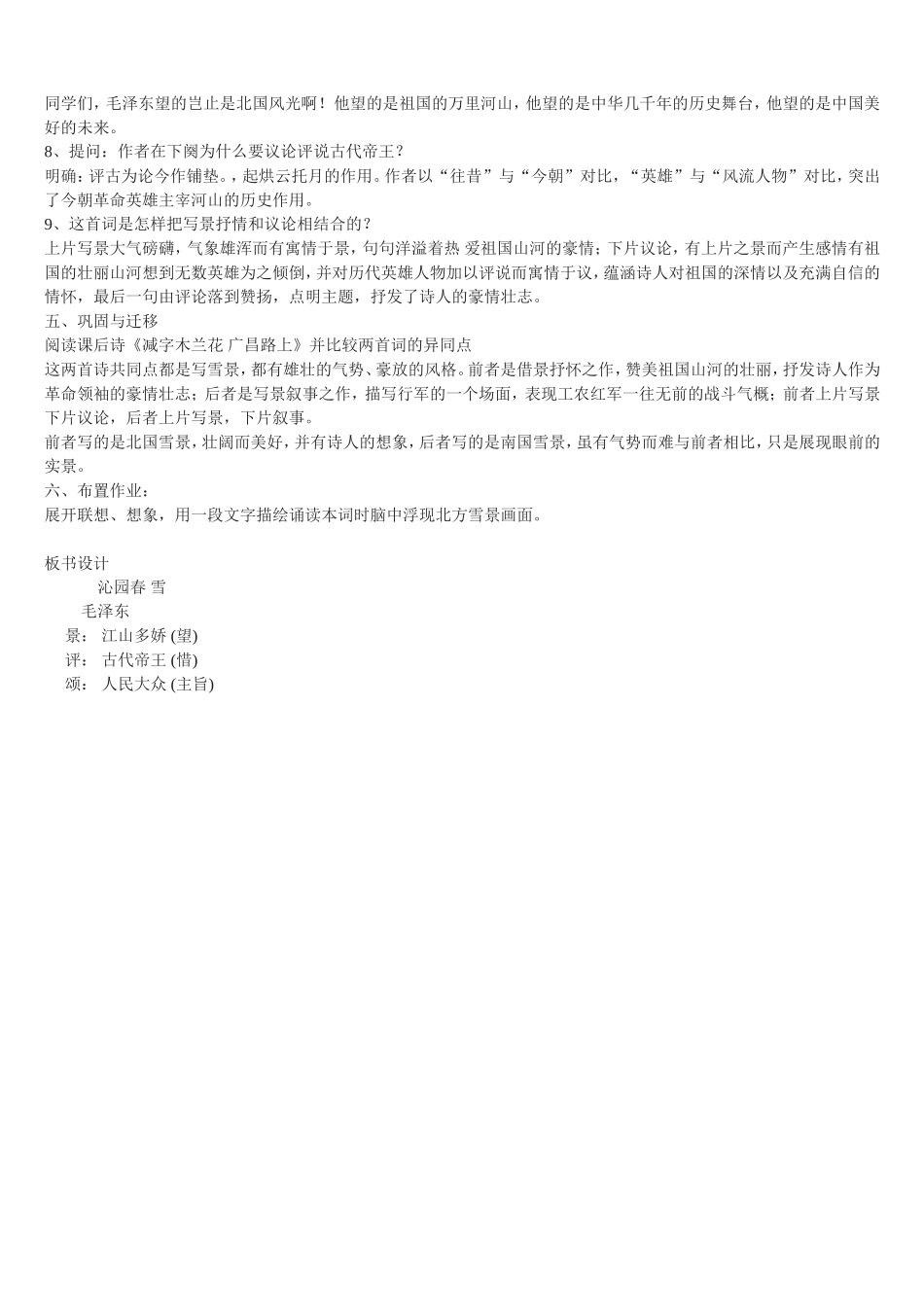 同学们，毛泽东望的岂止是北国风光啊！他望的是祖国的万里河山，他望的是中华几千年的历史舞台，他望的是中国美好的未来。
8、提问：作者在下阕为什么要议论评说古代帝王？
明确：评古为论今作铺垫。，起烘云托月的作用。作者以“往昔”与“今朝”对比，“英雄”与“风流人物”对比，突出了今朝革命英雄主宰河山的历史作用。
9、这首词是怎样把写景抒情和议论相结合的？
上片写景大气磅礴，气象雄浑而有寓情于景，句句洋溢着热 爱祖国山河的豪情；下片议论，有上片之景而产生感情有祖国的壮丽山河想到无数英雄为之倾倒，并对历代英雄人物加以评说而寓情于议，蕴涵诗人对祖国的深情以及充满自信的情怀，最后一句由评论落到赞扬，点明主题，抒发了诗人的豪情壮志。
五、巩固与迁移
阅读课后诗《减字木兰花 广昌路上》并比较两首词的异同点
这两首诗共同点都是写雪景，都有雄壮的气势、豪放的风格。前者是借景抒怀之作，赞美祖国山河的壮丽，抒发诗人作为革命领袖的豪情壮志；后者是写景叙事之作，描写行军的一个场面，表现工农红军一往无前的战斗气概；前者上片写景下片议论，后者上片写景，下片叙事。
前者写的是北国雪景，壮阔而美好，并有诗人的想象，后者写的是南国雪景，虽有气势而难与前者相比，只是展现眼前的实景。
六、布置作业：
展开联想、想象，用一段文字描绘诵读本词时脑中浮现北方雪景画面。

板书设计
沁园春 雪
毛泽东
景： 江山多娇 (望)
评： 古代帝王 (惜)
颂： 人民大众 (主旨)